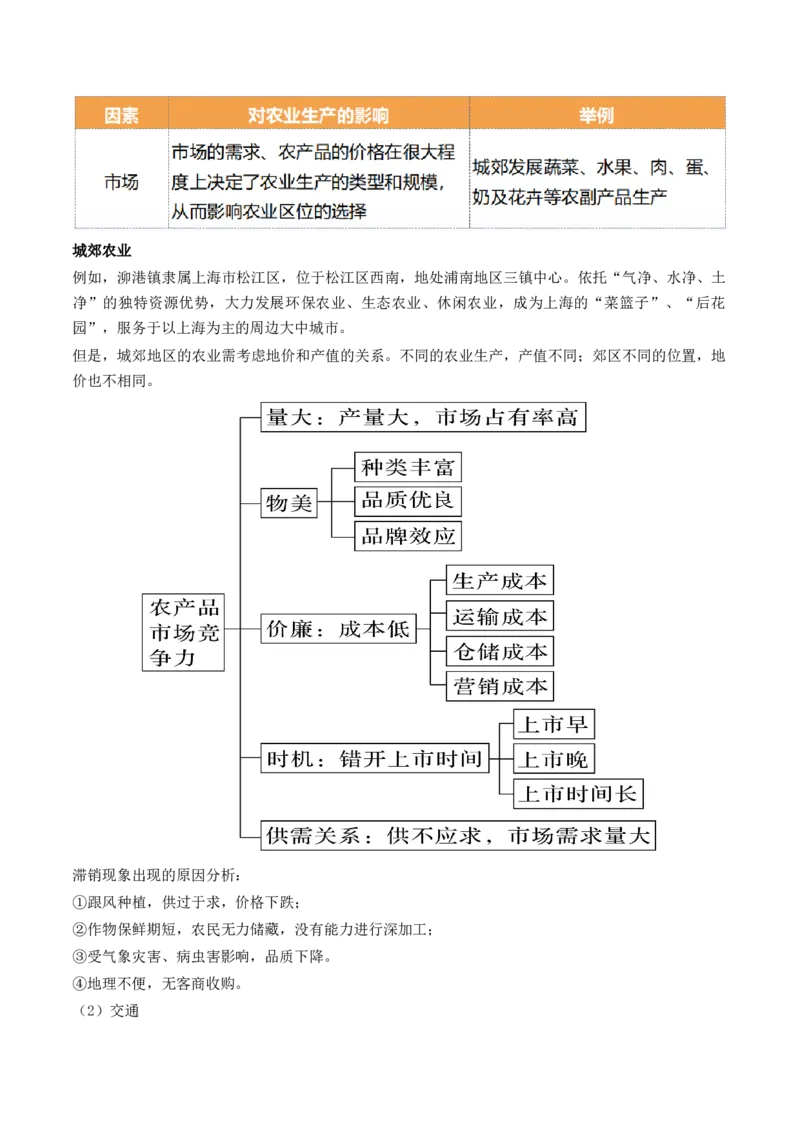 | 因素 | 对农业生产的影响 | 举例 |
|---|---|---|
| 市场 | 市场的需求、农产品的价格在很大程度上决定了农业生产的类型和规模，从而影响农业区位的选择 | 城郊发展蔬菜、水果、肉、蛋、奶及花卉等农副产品生产 |

城郊农业

例如，泖港镇隶属上海市松江区，位于松江区西南，地处浦南地区三镇中心。依托“气净、水净、土净”的独特资源优势，大力发展环保农业、生态农业、休闲农业，成为上海的“菜篮子”、“后花园”，服务于以上海为主的周边大中城市。

但是，城郊地区的农业需考虑地价和产值的关系。不同的农业生产，产值不同；郊区不同的位置，地价也不相同。

农产品市场竞争力

量大：产量大，市场占有率高

物美

种类丰富

品质优良

品牌效应

价廉：成本低

生产成本

运输成本

仓储成本

营销成本

时机：错开上市时间

上市早

上市晚

上市时间长

供需关系：供不应求，市场需求量大

滞销现象出现的原因分析：

①跟风种植，供过于求，价格下跌；

②作物保鲜期短，农民无力储藏，没有能力进行深加工；

③受气象灾害、病虫害影响，品质下降。

④地理不便，无客商收购。

（2）交通